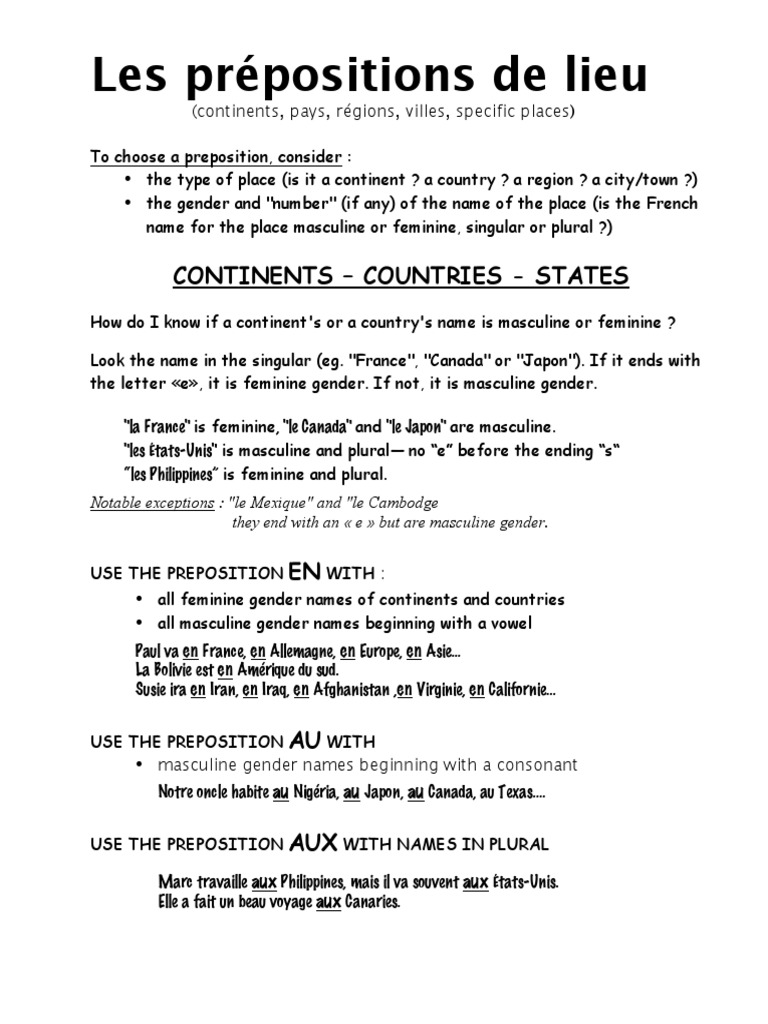 Les prépositions de lieu
(continents, pays, régions, villes, specific places)

To choose a preposition, consider :
• the type of place (is it a continent ? a country ? a region ? a city/town ?)
• the gender and "number" (if any) of the name of the place (is the French name for the place masculine or feminine, singular or plural ?)

CONTINENTS – COUNTRIES - STATES

How do I know if a continent's or a country's name is masculine or feminine ?

Look the name in the singular (eg. "France", "Canada" or "Japon"). If it ends with the letter «e», it is feminine gender. If not, it is masculine gender.

"la France" is feminine, "le Canada" and "le Japon" are masculine.
"les États-Unis" is masculine and plural— no "e" before the ending "s"
"les Philippines" is feminine and plural.

Notable exceptions : "le Mexique" and "le Cambodge
they end with an « e » but are masculine gender.

USE THE PREPOSITION EN WITH :
• all feminine gender names of continents and countries
• all masculine gender names beginning with a vowel

Paul va en France, en Allemagne, en Europe, en Asie...
La Bolivie est en Amérique du sud.
Susie ira en Iran, en Iraq, en Afghanistan ,en Virginie, en Californie...

USE THE PREPOSITION AU WITH
• masculine gender names beginning with a consonant

Notre oncle habite au Nigéria, au Japon, au Canada, au Texas....

USE THE PREPOSITION AUX WITH NAMES IN PLURAL

Marc travaille aux Philippines, mais il va souvent aux États-Unis.
Elle a fait un beau voyage aux Canaries.